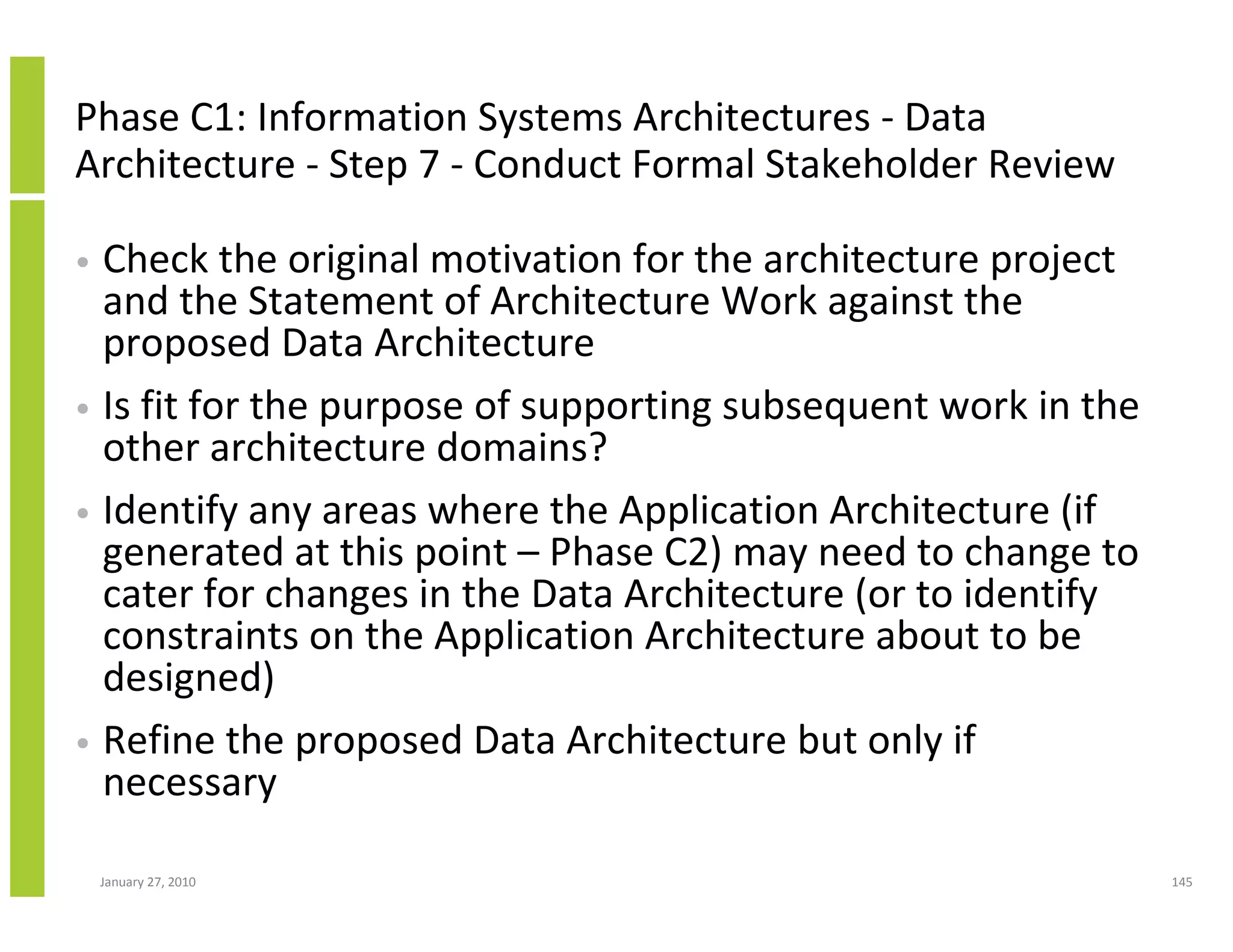 Phase C1: Information Systems Architectures - Data Architecture - Step 7 - Conduct Formal Stakeholder Review

• Check the original motivation for the architecture project and the Statement of Architecture Work against the proposed Data Architecture

• Is fit for the purpose of supporting subsequent work in the other architecture domains?

• Identify any areas where the Application Architecture (if generated at this point – Phase C2) may need to change to cater for changes in the Data Architecture (or to identify constraints on the Application Architecture about to be designed)

• Refine the proposed Data Architecture but only if necessary

January 27, 2010

145